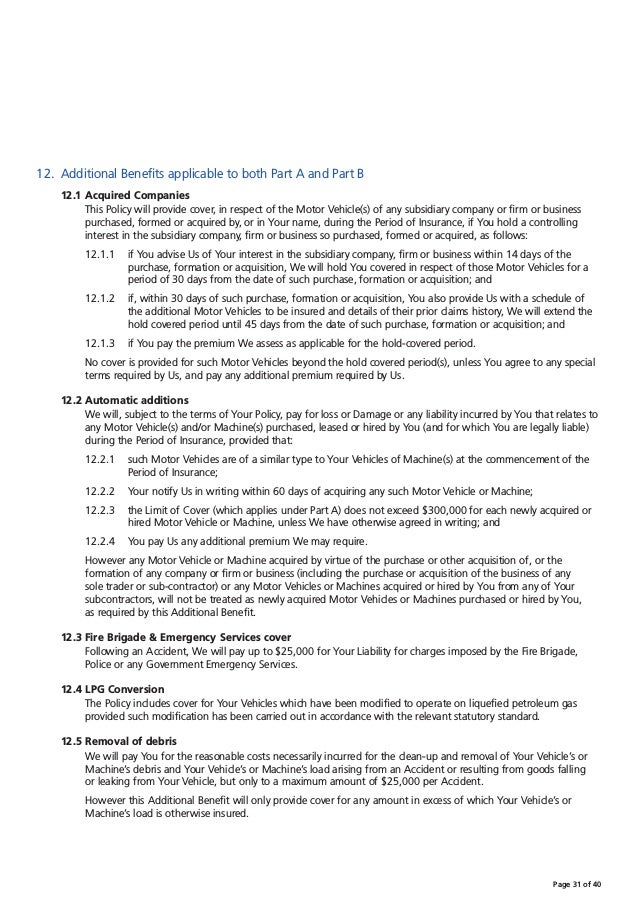 12. Additional Benefits applicable to both Part A and Part B

12.1 Acquired Companies

This Policy will provide cover, in respect of the Motor Vehicle(s) of any subsidiary company or firm or business purchased, formed or acquired by, or in Your name, during the Period of Insurance, if You hold a controlling interest in the subsidiary company, firm or business so purchased, formed or acquired, as follows:

12.1.1 if You advise Us of Your interest in the subsidiary company, firm or business within 14 days of the purchase, formation or acquisition, We will hold You covered in respect of those Motor Vehicles for a period of 30 days from the date of such purchase, formation or acquisition; and

12.1.2 if, within 30 days of such purchase, formation or acquisition, You also provide Us with a schedule of the additional Motor Vehicles to be insured and details of their prior claims history, We will extend the hold covered period until 45 days from the date of such purchase, formation or acquisition; and

12.1.3 if You pay the premium We assess as applicable for the hold-covered period.

No cover is provided for such Motor Vehicles beyond the hold covered period(s), unless You agree to any special terms required by Us, and pay any additional premium required by Us.

12.2 Automatic additions

We will, subject to the terms of Your Policy, pay for loss or Damage or any liability incurred by You that relates to any Motor Vehicle(s) and/or Machine(s) purchased, leased or hired by You (and for which You are legally liable) during the Period of Insurance, provided that:

12.2.1 such Motor Vehicles are of a similar type to Your Vehicles of Machine(s) at the commencement of the Period of Insurance;

12.2.2 Your notify Us in writing within 60 days of acquiring any such Motor Vehicle or Machine;

12.2.3 the Limit of Cover (which applies under Part A) does not exceed $300,000 for each newly acquired or hired Motor Vehicle or Machine, unless We have otherwise agreed in writing; and

12.2.4 You pay Us any additional premium We may require.

However any Motor Vehicle or Machine acquired by virtue of the purchase or other acquisition of, or the formation of any company or firm or business (including the purchase or acquisition of the business of any sole trader or sub-contractor) or any Motor Vehicles or Machines acquired or hired by You from any of Your subcontractors, will not be treated as newly acquired Motor Vehicles or Machines purchased or hired by You, as required by this Additional Benefit.

12.3 Fire Brigade & Emergency Services cover

Following an Accident, We will pay up to $25,000 for Your Liability for charges imposed by the Fire Brigade, Police or any Government Emergency Services.

12.4 LPG Conversion

The Policy includes cover for Your Vehicles which have been modified to operate on liquefied petroleum gas provided such modification has been carried out in accordance with the relevant statutory standard.

12.5 Removal of debris

We will pay You for the reasonable costs necessarily incurred for the clean-up and removal of Your Vehicle's or Machine's debris and Your Vehicle's or Machine's load arising from an Accident or resulting from goods falling or leaking from Your Vehicle, but only to a maximum amount of $25,000 per Accident.

However this Additional Benefit will only provide cover for any amount in excess of which Your Vehicle's or Machine's load is otherwise insured.

Page 31 of 40